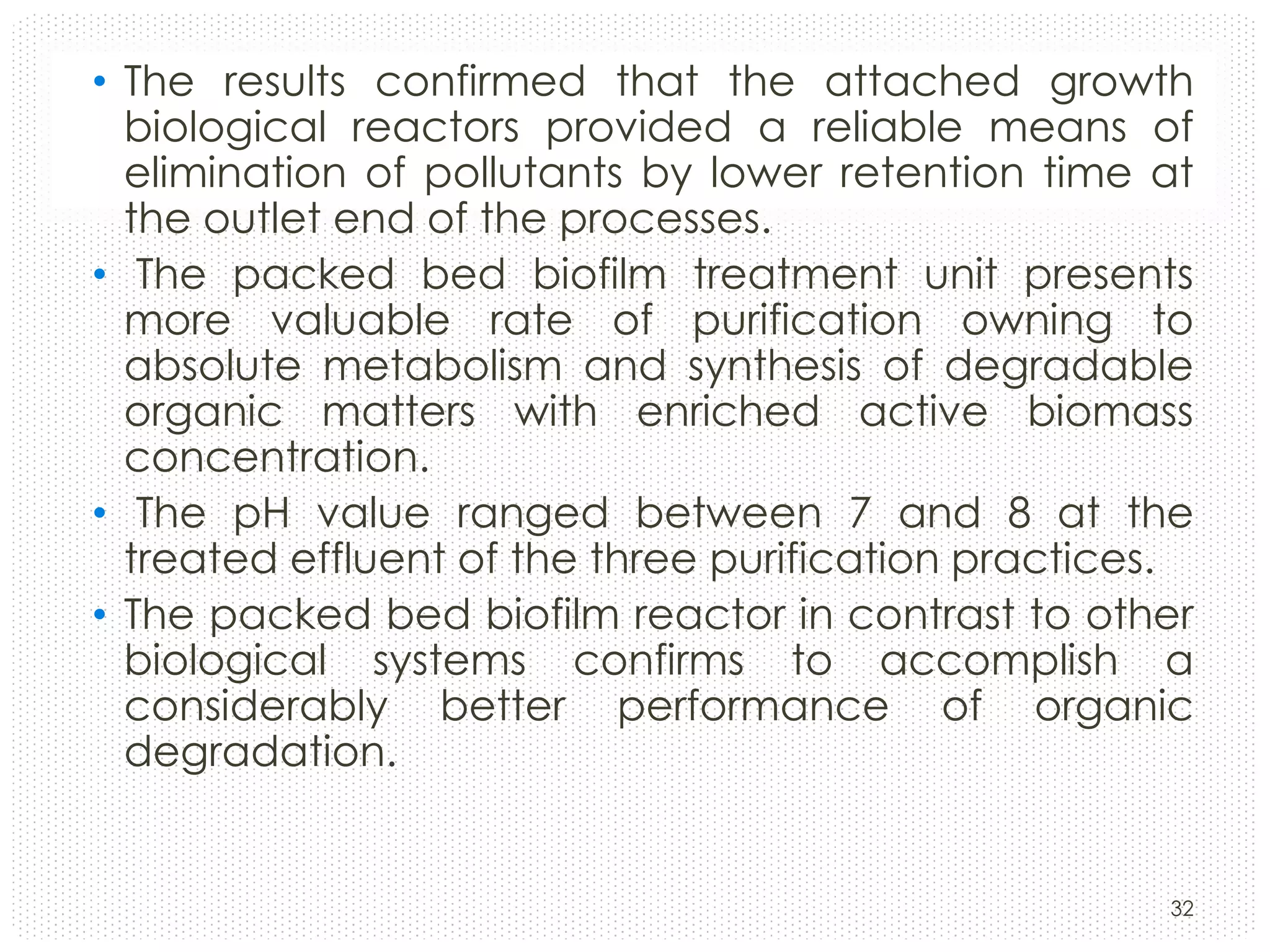 • The results confirmed that the attached growth biological reactors provided a reliable means of elimination of pollutants by lower retention time at the outlet end of the processes.

• The packed bed biofilm treatment unit presents more valuable rate of purification owning to absolute metabolism and synthesis of degradable organic matters with enriched active biomass concentration.

• The pH value ranged between 7 and 8 at the treated effluent of the three purification practices.

• The packed bed biofilm reactor in contrast to other biological systems confirms to accomplish a considerably better performance of organic degradation.

32